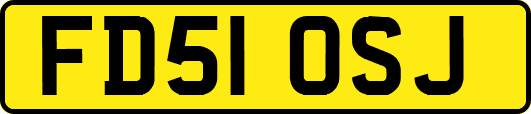 FD51 OSJ